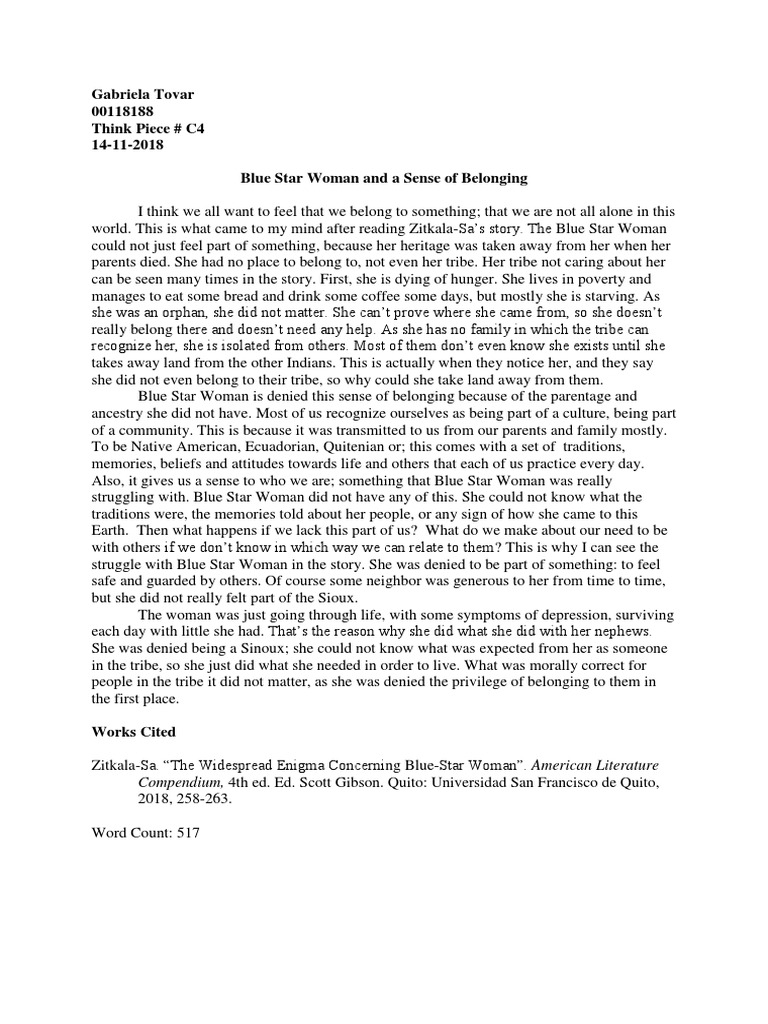 Gabriela Tovar
00118188
Think Piece # C4
14-11-2018

Blue Star Woman and a Sense of Belonging

I think we all want to feel that we belong to something; that we are not all alone in this world. This is what came to my mind after reading Zitkala-Sa's story. The Blue Star Woman could not just feel part of something, because her heritage was taken away from her when her parents died. She had no place to belong to, not even her tribe. Her tribe not caring about her can be seen many times in the story. First, she is dying of hunger. She lives in poverty and manages to eat some bread and drink some coffee some days, but mostly she is starving. As she was an orphan, she did not matter. She can't prove where she came from, so she doesn't really belong there and doesn't need any help. As she has no family in which the tribe can recognize her, she is isolated from others. Most of them don't even know she exists until she takes away land from the other Indians. This is actually when they notice her, and they say she did not even belong to their tribe, so why could she take land away from them.

Blue Star Woman is denied this sense of belonging because of the parentage and ancestry she did not have. Most of us recognize ourselves as being part of a culture, being part of a community. This is because it was transmitted to us from our parents and family mostly. To be Native American, Ecuadorian, Quitenian or; this comes with a set of traditions, memories, beliefs and attitudes towards life and others that each of us practice every day. Also, it gives us a sense to who we are; something that Blue Star Woman was really struggling with. Blue Star Woman did not have any of this. She could not know what the traditions were, the memories told about her people, or any sign of how she came to this Earth. Then what happens if we lack this part of us? What do we make about our need to be with others if we don't know in which way we can relate to them? This is why I can see the struggle with Blue Star Woman in the story. She was denied to be part of something: to feel safe and guarded by others. Of course some neighbor was generous to her from time to time, but she did not really felt part of the Sioux.

The woman was just going through life, with some symptoms of depression, surviving each day with little she had. That's the reason why she did what she did with her nephews. She was denied being a Sinoux; she could not know what was expected from her as someone in the tribe, so she just did what she needed in order to live. What was morally correct for people in the tribe it did not matter, as she was denied the privilege of belonging to them in the first place.

Works Cited

Zitkala-Sa. "The Widespread Enigma Concerning Blue-Star Woman". American Literature Compendium, 4th ed. Ed. Scott Gibson. Quito: Universidad San Francisco de Quito, 2018, 258-263.

Word Count: 517